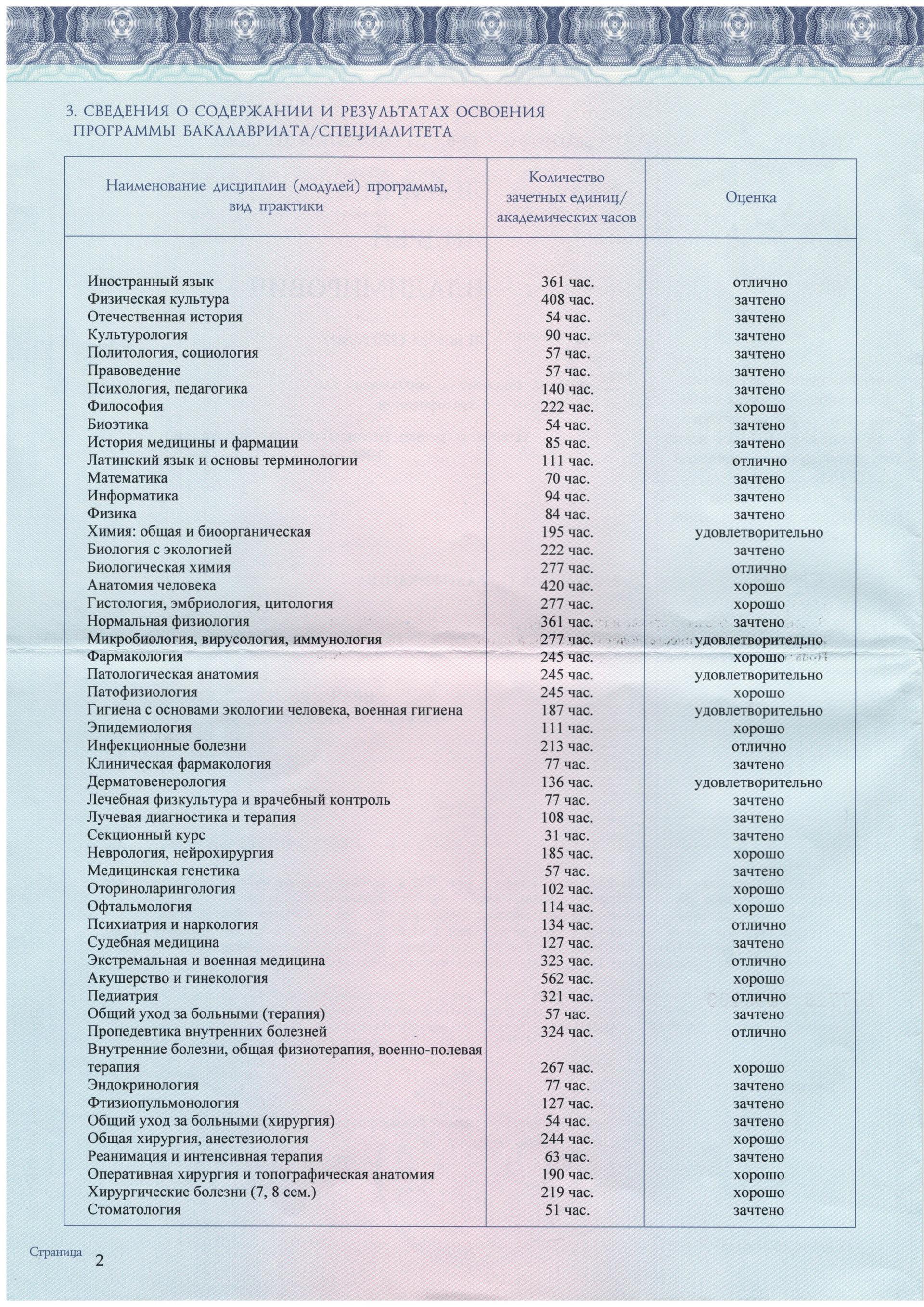 3. СВЕДЕНИЯ О СОДЕРЖАНИИ И РЕЗУЛЬТАТАХ ОСВОЕНИЯ ПРОГРАММЫ БАКАЛАВРИАТА/СПЕЦИАЛИТЕТА

| Наименование дисциплин (модулей) программы, вид практики | Количество зачетных единиц/ академических часов | Оценка |
|---|---|---|
| Иностранный язык | 361 час. | отлично |
| Физическая культура | 408 час. | зачтено |
| Отечественная история | 54 час. | зачтено |
| Культурология | 90 час. | зачтено |
| Политология, социология | 57 час. | зачтено |
| Правоведение | 57 час. | зачтено |
| Психология, педагогика | 140 час. | зачтено |
| Философия | 222 час. | хорошо |
| Биоэтика | 54 час. | зачтено |
| История медицины и фармации | 85 час. | зачтено |
| Латинский язык и основы терминологии | 111 час. | отлично |
| Математика | 70 час. | зачтено |
| Информатика | 94 час. | зачтено |
| Физика | 84 час. | зачтено |
| Химия: общая и биоорганическая | 195 час. | удовлетворительно |
| Биология с экологией | 222 час. | зачтено |
| Биологическая химия | 277 час. | отлично |
| Анатомия человека | 420 час. | хорошо |
| Гистология, эмбриология, цитология | 277 час. | хорошо |
| Нормальная физиология | 361 час. | зачтено |
| Микробиология, вирусология, иммунология | 277 час. | удовлетворительно |
| Фармакология | 245 час. | хорошо |
| Патологическая анатомия | 245 час. | удовлетворительно |
| Патофизиология | 245 час. | хорошо |
| Гигиена с основами экологии человека, военная гигиена | 187 час. | удовлетворительно |
| Эпидемиология | 111 час. | хорошо |
| Инфекционные болезни | 213 час. | отлично |
| Клиническая фармакология | 77 час. | зачтено |
| Дерматовенерология | 136 час. | удовлетворительно |
| Лечебная физкультура и врачебный контроль | 77 час. | зачтено |
| Лучевая диагностика и терапия | 108 час. | зачтено |
| Секционный курс | 31 час. | зачтено |
| Неврология, нейрохирургия | 185 час. | хорошо |
| Медицинская генетика | 57 час. | зачтено |
| Оториноларингология | 102 час. | хорошо |
| Офтальмология | 114 час. | хорошо |
| Психиатрия и наркология | 134 час. | отлично |
| Судебная медицина | 127 час. | зачтено |
| Экстремальная и военная медицина | 323 час. | отлично |
| Акушерство и гинекология | 562 час. | хорошо |
| Педиатрия | 321 час. | отлично |
| Общий уход за больными (терапия) | 57 час. | зачтено |
| Пропедевтика внутренних болезней | 324 час. | отлично |
| Внутренние болезни, общая физиотерапия, военно-полевая терапия | 267 час. | хорошо |
| Эндокринология | 77 час. | зачтено |
| Фтизиопульмонология | 127 час. | зачтено |
| Общий уход за больными (хирургия) | 54 час. | зачтено |
| Общая хирургия, анестезиология | 244 час. | хорошо |
| Реанимация и интенсивная терапия | 63 час. | зачтено |
| Оперативная хирургия и топографическая анатомия | 190 час. | хорошо |
| Хирургические болезни (7, 8 сем.) | 219 час. | хорошо |
| Стоматология | 51 час. | зачтено |

Страница 2